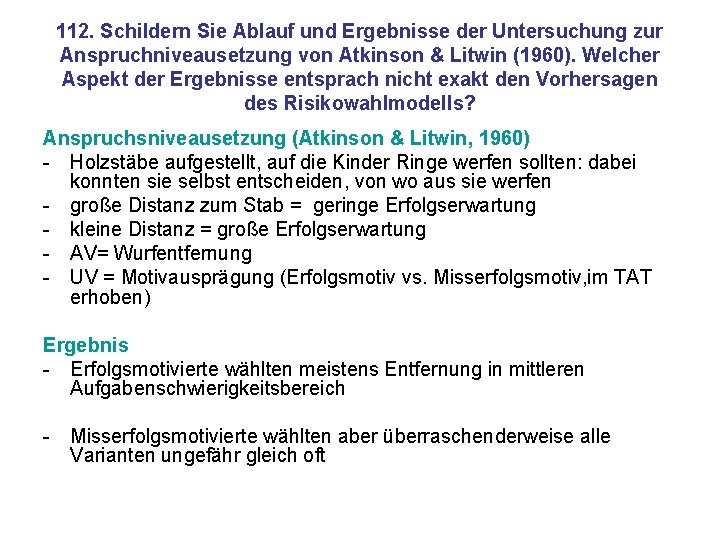 112. Schildern Sie Ablauf und Ergebnisse der Untersuchung zur Anspruchniveausetzung von Atkinson & Litwin (1960). Welcher Aspekt der Ergebnisse entsprach nicht exakt den Vorhersagen des Risikowahlmodells?

Anspruchsniveausetzung (Atkinson & Litwin, 1960)

- Holzstäbe aufgestellt, auf die Kinder Ringe werfen sollten: dabei konnten sie selbst entscheiden, von wo aus sie werfen
- große Distanz zum Stab = geringe Erfolgserwartung
- kleine Distanz = große Erfolgserwartung
- AV= Wurfentfernung
- UV = Motivausprägung (Erfolgsmotiv vs. Misserfolgsmotiv,im TAT erhoben)

Ergebnis

- Erfolgsmotivierte wählten meistens Entfernung in mittleren Aufgabenschwierigkeitsbereich

- Misserfolgsmotivierte wählten aber überraschenderweise alle Varianten ungefähr gleich oft